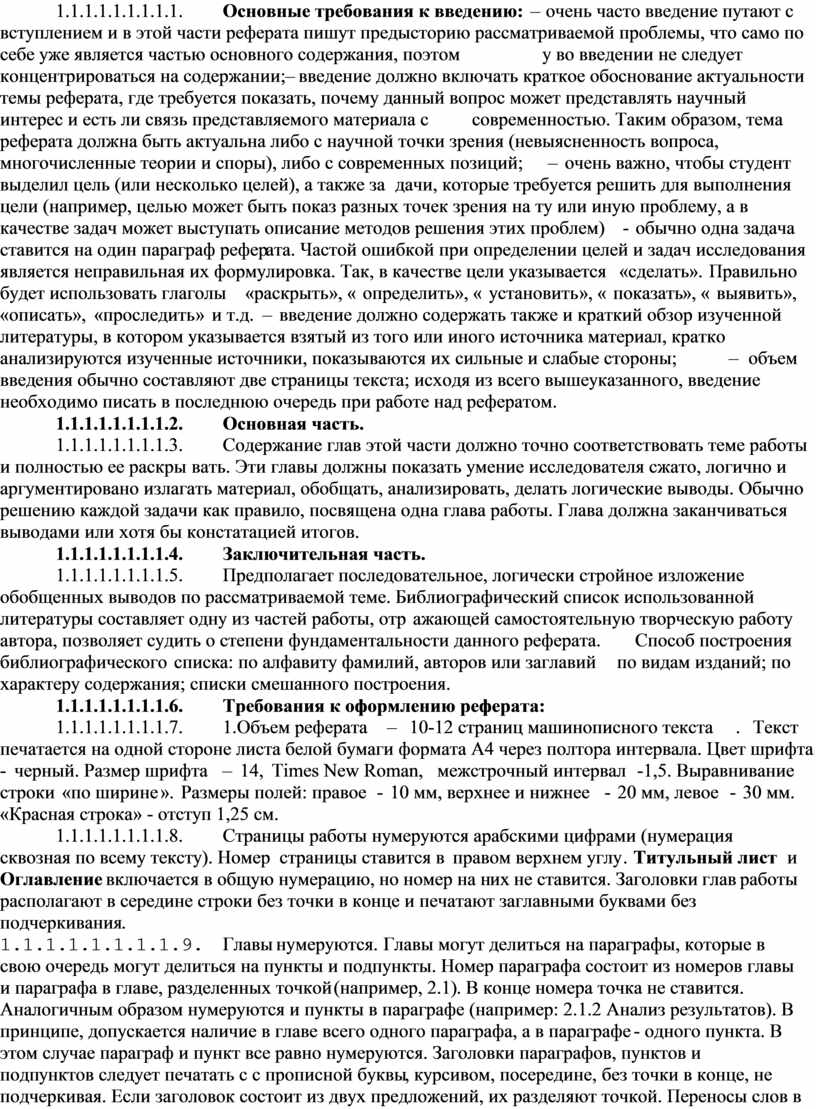 1.1.1.1.1.1.1.1.1.1. **Основные требования к введению:** – очень часто введение путают с вступлением и в этой части реферата пишут предысторию рассматриваемой проблемы, что само по себе уже является частью основного содержания, поэтом у во введении не следует концентрироваться на содержании;– введение должно включать краткое обоснование актуальности темы реферата, где требуется показать, почему данный вопрос может представлять научный интерес и есть ли связь представляемого материала с современностью. Таким образом, тема реферата должна быть актуальна либо с научной точки зрения (невыясненность вопроса, многочисленные теории и споры), либо с современных позиций; – очень важно, чтобы студент выделил цель (или несколько целей), а также за дачи, которые требуется решить для выполнения цели (например, целью может быть показ разных точек зрения на ту или иную проблему, а в качестве задач может выступать описание методов решения этих проблем) - обычно одна задача ставится на один параграф реферата. Частой ошибкой при определении целей и задач исследования является неправильная их формулировка. Так, в качестве цели указывается «сделать». Правильно будет использовать глаголы «раскрыть», « определить», « установить», « показать», « выявить», «описать», «проследить» и т.д. – введение должно содержать также и краткий обзор изученной литературы, в котором указывается взятый из того или иного источника материал, кратко анализируются изученные источники, показываются их сильные и слабые стороны; – объем введения обычно составляют две страницы текста; исходя из всего вышеуказанного, введение необходимо писать в последнюю очередь при работе над рефератом.

**1.1.1.1.1.1.1.1.1.2. Основная часть.**

1.1.1.1.1.1.1.1.1.3. Содержание глав этой части должно точно соответствовать теме работы и полностью ее раскры вать. Эти главы должны показать умение исследователя сжато, логично и аргументировано излагать материал, обобщать, анализировать, делать логические выводы. Обычно решению каждой задачи как правило, посвящена одна глава работы. Глава должна заканчиваться выводами или хотя бы констатацией итогов.

**1.1.1.1.1.1.1.1.1.4. Заключительная часть.**

1.1.1.1.1.1.1.1.1.5. Предполагает последовательное, логически стройное изложение обобщенных выводов по рассматриваемой теме. Библиографический список использованной литературы составляет одну из частей работы, отр ажающей самостоятельную творческую работу автора, позволяет судить о степени фундаментальности данного реферата. Способ построения библиографического списка: по алфавиту фамилий, авторов или заглавий по видам изданий; по характеру содержания; списки смешанного построения.

**1.1.1.1.1.1.1.1.1.6. Требования к оформлению реферата:**

1.1.1.1.1.1.1.1.1.7. 1.Объем реферата – 10-12 страниц машинописного текста . Текст печатается на одной стороне листа белой бумаги формата А4 через полтора интервала. Цвет шрифта - черный. Размер шрифта – 14, Times New Roman, межстрочный интервал -1,5. Выравнивание строки «по ширине». Размеры полей: правое - 10 мм, верхнее и нижнее - 20 мм, левое - 30 мм. «Красная строка» - отступ 1,25 см.

1.1.1.1.1.1.1.1.1.8. Страницы работы нумеруются арабскими цифрами (нумерация сквозная по всему тексту). Номер страницы ставится в правом верхнем углу. **Титульный лист** и **Оглавление** включается в общую нумерацию, но номер на них не ставится. Заголовки глав работы располагают в середине строки без точки в конце и печатают заглавными буквами без подчеркивания.

1.1.1.1.1.1.1.1.1.9. Главы нумеруются. Главы могут делиться на параграфы, которые в свою очередь могут делиться на пункты и подпункты. Номер параграфа состоит из номеров главы и параграфа в главе, разделенных точкой(например, 2.1). В конце номера точка не ставится. Аналогичным образом нумеруются и пункты в параграфе (например: 2.1.2 Анализ результатов). В принципе, допускается наличие в главе всего одного параграфа, а в параграфе - одного пункта. В этом случае параграф и пункт все равно нумеруются. Заголовки параграфов, пунктов и подпунктов следует печатать с с прописной буквы, курсивом, посередине, без точки в конце, не подчеркивая. Если заголовок состоит из двух предложений, их разделяют точкой. Переносы слов в